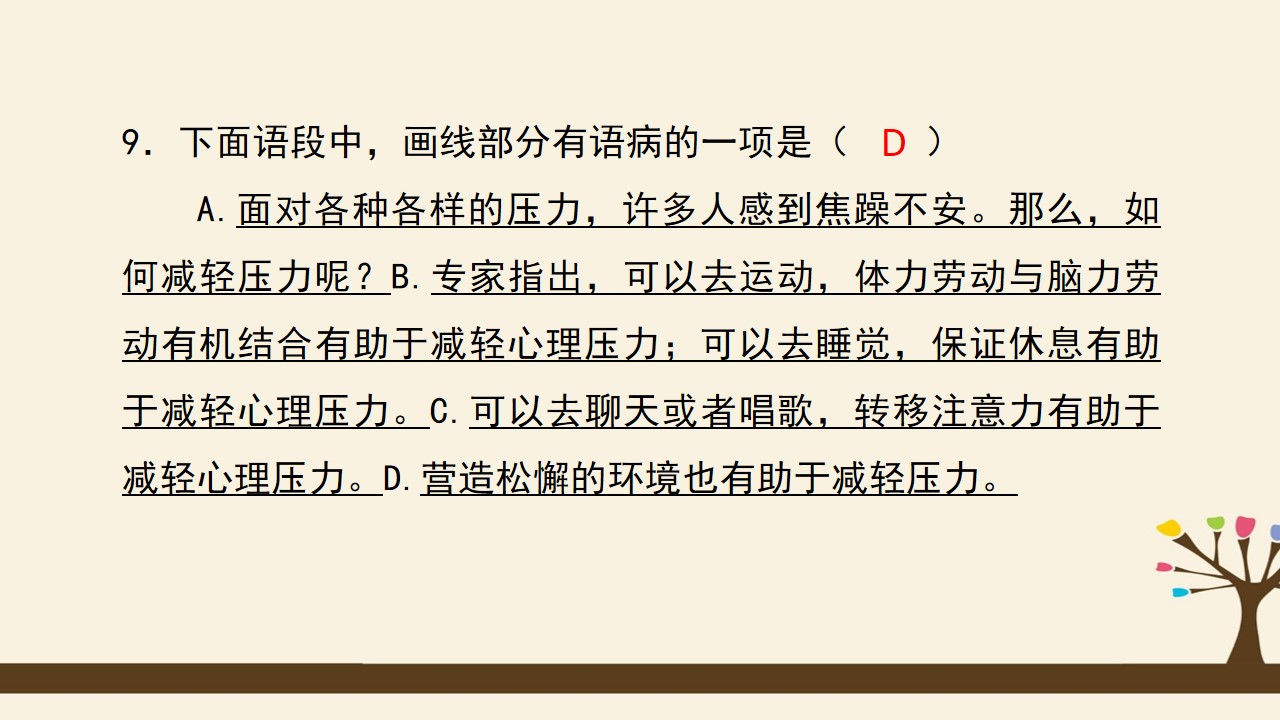 9.下面语段中，画线部分有语病的一项是（ D ）

A.面对各种各样的压力，许多人感到焦躁不安。那么，如何减轻压力呢？B.专家指出，可以去运动，体力劳动与脑力劳动有机结合有助于减轻心理压力；可以去睡觉，保证休息有助于减轻心理压力。C.可以去聊天或者唱歌，转移注意力有助于减轻心理压力。D.营造松懈的环境也有助于减轻压力。